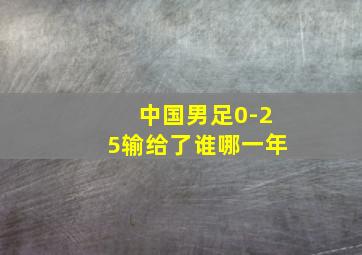 中国男足0-25输给了谁哪一年